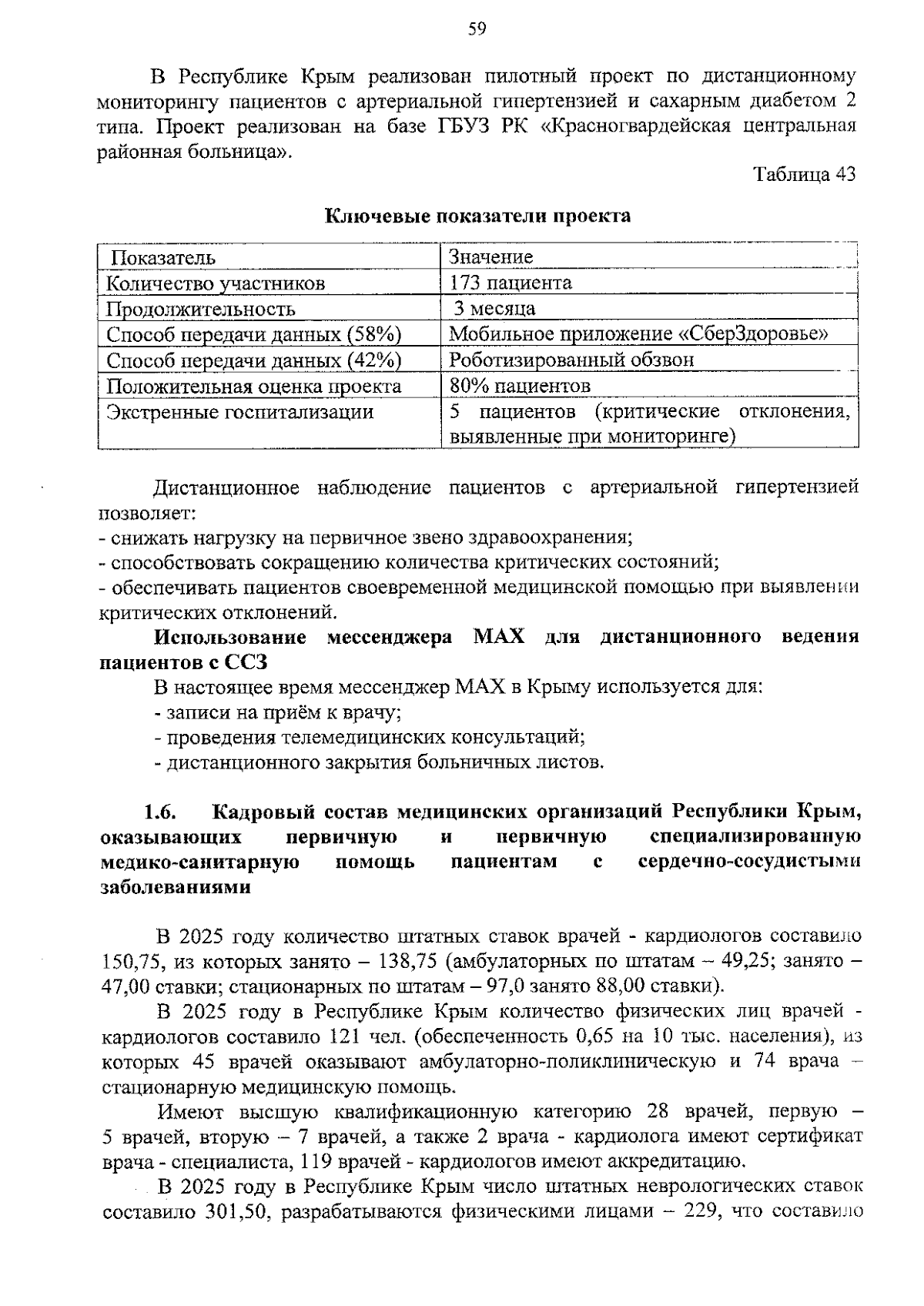 59

В Республике Крым реализован пилотный проект по дистанционному мониторингу пациентов с артериальной гипертензией и сахарным диабетом 2 типа. Проект реализован на базе ГБУЗ РК «Красногвардейская центральная районная больница».

Таблица 43

Ключевые показатели проекта

| Показатель | Значение |
|---|---|
| Количество участников | 173 пациента |
| Продолжительность | 3 месяца |
| Способ передачи данных (58%) | Мобильное приложение «СберЗдоровье» |
| Способ передачи данных (42%) | Роботизированный обзвон |
| Положительная оценка проекта | 80% пациентов |
| Экстренные госпитализации | 5 пациентов (критические отклонения, выявленные при мониторинге) |

Дистанционное наблюдение пациентов с артериальной гипертензией позволяет:
- снижать нагрузку на первичное звено здравоохранения;
- способствовать сокращению количества критических состояний;
- обеспечивать пациентов своевременной медицинской помощью при выявлении критических отклонений.

Использование мессенджера МАХ для дистанционного ведения пациентов с ССЗ

В настоящее время мессенджер МАХ в Крыму используется для:
- записи на приём к врачу;
- проведения телемедицинских консультаций;
- дистанционного закрытия больничных листов.

1.6. Кадровый состав медицинских организаций Республики Крым, оказывающих первичную и первичную специализированную медико-санитарную помощь пациентам с сердечно-сосудистыми заболеваниями

В 2025 году количество штатных ставок врачей - кардиологов составило 150,75, из которых занято – 138,75 (амбулаторных по штатам – 49,25; занято – 47,00 ставки; стационарных по штатам – 97,0 занято 88,00 ставки).

В 2025 году в Республике Крым количество физических лиц врачей - кардиологов составило 121 чел. (обеспеченность 0,65 на 10 тыс. населения), из которых 45 врачей оказывают амбулаторно-поликлиническую и 74 врача – стационарную медицинскую помощь.

Имеют высшую квалификационную категорию 28 врачей, первую – 5 врачей, вторую – 7 врачей, а также 2 врача - кардиолога имеют сертификат врача - специалиста, 119 врачей - кардиологов имеют аккредитацию.

В 2025 году в Республике Крым число штатных неврологических ставок составило 301,50, разрабатываются физическими лицами – 229, что составило